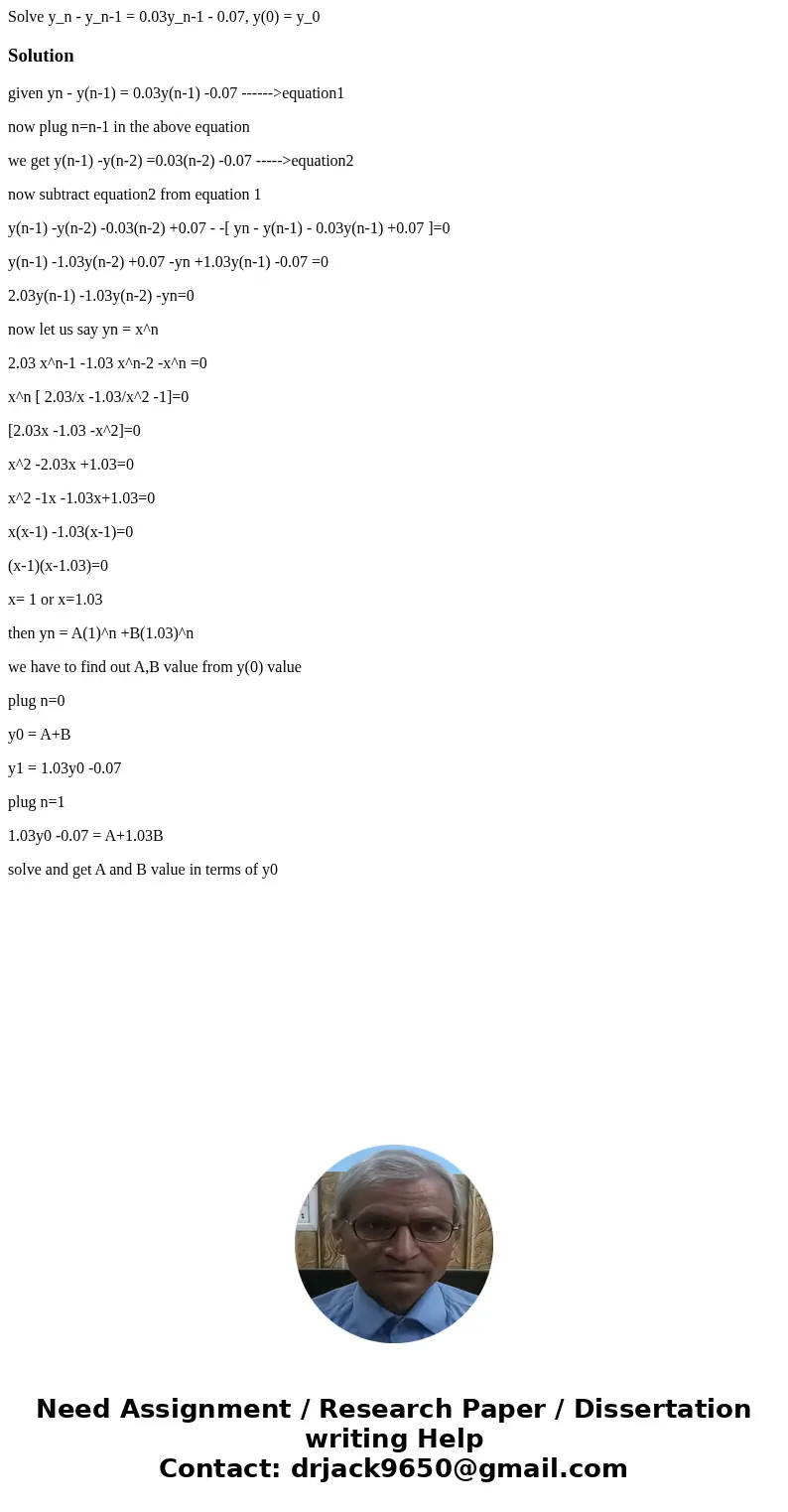 Solve y_n - y_n-1 = 0.03y_n-1 - 0.07, y(0) = y_0

Solution

given yn - y(n-1) = 0.03y(n-1) -0.07 ------>equation1

now plug n=n-1 in the above equation

we get y(n-1) -y(n-2) =0.03(n-2) -0.07 ----->equation2

now subtract equation2 from equation 1

y(n-1) -y(n-2) -0.03(n-2) +0.07 - -[ yn - y(n-1) - 0.03y(n-1) +0.07 ]=0

y(n-1) -1.03y(n-2) +0.07 -yn +1.03y(n-1) -0.07 =0

2.03y(n-1) -1.03y(n-2) -yn=0

now let us say yn = x^n

2.03 x^n-1 -1.03 x^n-2 -x^n =0

x^n [ 2.03/x -1.03/x^2 -1]=0

[2.03x -1.03 -x^2]=0

x^2 -2.03x +1.03=0

x^2 -1x -1.03x+1.03=0

x(x-1) -1.03(x-1)=0

(x-1)(x-1.03)=0

x= 1 or x=1.03

then yn = A(1)^n +B(1.03)^n

we have to find out A,B value from y(0) value

plug n=0

y0 = A+B

y1 = 1.03y0 -0.07

plug n=1

1.03y0 -0.07 = A+1.03B

solve and get A and B value in terms of y0

Need Assignment / Research Paper / Dissertation writing Help
Contact: drjack9650@gmail.com